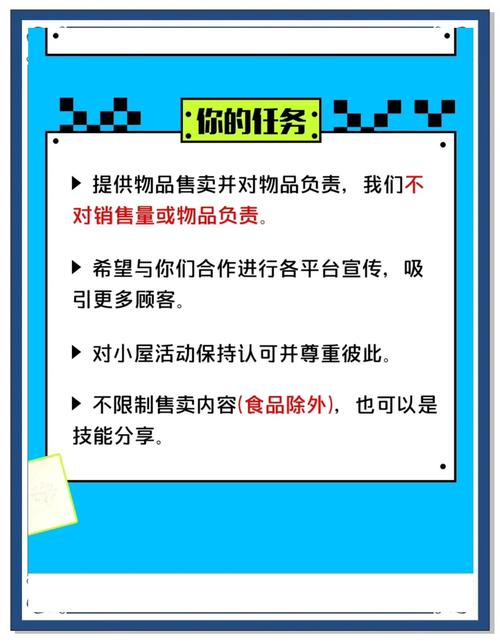 你的任务

▶ 提供物品售卖并对物品负责，我们不对销售量或物品负责。

▶ 希望与你们合作进行各平台宣传，吸引更多顾客。

▶ 对小屋活动保持认可并尊重彼此。

▶ 不限制售卖内容(食品除外)，也可以是技能分享。